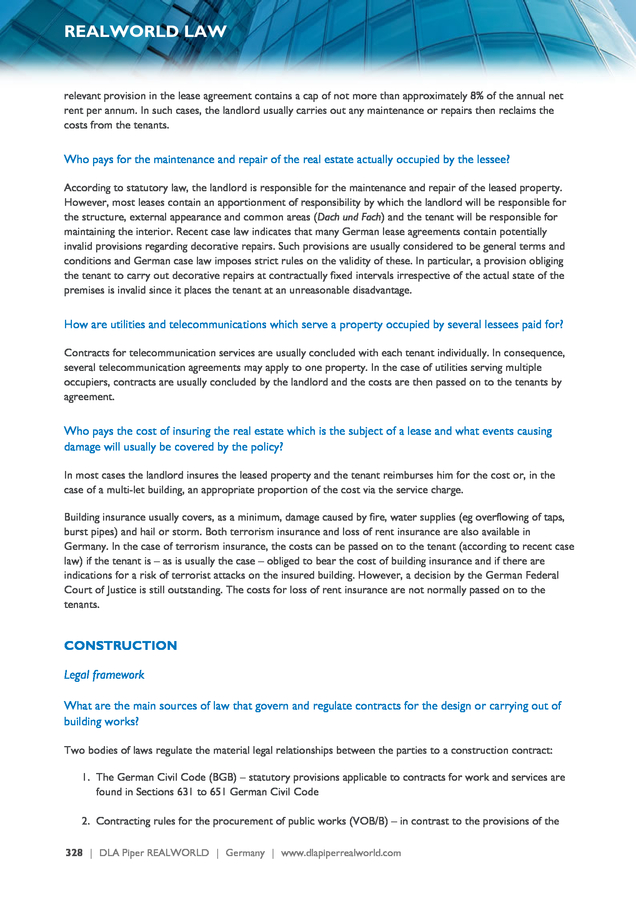 REALWORLD LAW

relevant provision in the lease agreement contains a cap of not more than approximately 8% of the annual net rent per annum. In such cases, the landlord usually carries out any maintenance or repairs then reclaims the costs from the tenants.

Who pays for the maintenance and repair of the real estate actually occupied by the lessee?

According to statutory law, the landlord is responsible for the maintenance and repair of the leased property. However, most leases contain an apportionment of responsibility by which the landlord will be responsible for the structure, external appearance and common areas (Dach und Fach) and the tenant will be responsible for maintaining the interior. Recent case law indicates that many German lease agreements contain potentially invalid provisions regarding decorative repairs. Such provisions are usually considered to be general terms and conditions and German case law imposes strict rules on the validity of these. In particular, a provision obliging the tenant to carry out decorative repairs at contractually fixed intervals irrespective of the actual state of the premises is invalid since it places the tenant at an unreasonable disadvantage.

How are utilities and telecommunications which serve a property occupied by several lessees paid for?

Contracts for telecommunication services are usually concluded with each tenant individually. In consequence, several telecommunication agreements may apply to one property. In the case of utilities serving multiple occupiers, contracts are usually concluded by the landlord and the costs are then passed on to the tenants by agreement.

Who pays the cost of insuring the real estate which is the subject of a lease and what events causing damage will usually be covered by the policy?

In most cases the landlord insures the leased property and the tenant reimburses him for the cost or, in the case of a multi-let building, an appropriate proportion of the cost via the service charge.

Building insurance usually covers, as a minimum, damage caused by fire, water supplies (eg overflowing of taps, burst pipes) and hail or storm. Both terrorism insurance and loss of rent insurance are also available in Germany. In the case of terrorism insurance, the costs can be passed on to the tenant (according to recent case law) if the tenant is – as is usually the case – obliged to bear the cost of building insurance and if there are indications for a risk of terrorist attacks on the insured building. However, a decision by the German Federal Court of Justice is still outstanding. The costs for loss of rent insurance are not normally passed on to the tenants.

CONSTRUCTION

Legal framework

What are the main sources of law that govern and regulate contracts for the design or carrying out of building works?

Two bodies of laws regulate the material legal relationships between the parties to a construction contract:

1. The German Civil Code (BGB) – statutory provisions applicable to contracts for work and services are found in Sections 631 to 651 German Civil Code

2. Contracting rules for the procurement of public works (VOB/B) – in contrast to the provisions of the

328 | DLA Piper REALWORLD | Germany | www.dlapiperrealworld.com